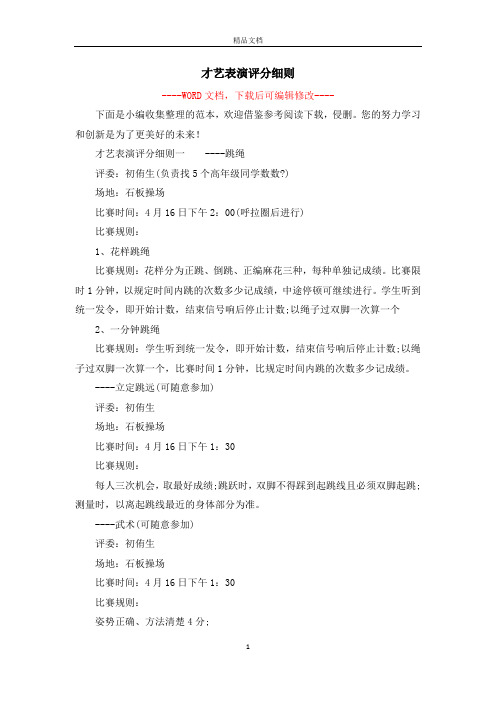 精品文档

才艺表演评分细则

----WORD文档，下载后可编辑修改----

下面是小编收集整理的范本，欢迎借鉴参考阅读下载，侵删。您的努力学习和创新是为了更美好的未来！

才艺表演评分细则一　　----跳绳

评委：初侑生(负责找5个高年级同学数数?)

场地：石板操场

比赛时间：4月16日下午2：00(呼拉圈后进行)

比赛规则：

1、花样跳绳

比赛规则：花样分为正跳、倒跳、正编麻花三种，每种单独记成绩。比赛限时1分钟，以规定时间内跳的次数多少记成绩，中途停顿可继续进行。学生听到统一发令，即开始计数，结束信号响后停止计数;以绳子过双脚一次算一个

2、一分钟跳绳

比赛规则：学生听到统一发令，即开始计数，结束信号响后停止计数;以绳子过双脚一次算一个，比赛时间1分钟，比规定时间内跳的次数多少记成绩。

----立定跳远(可随意参加)

评委：初侑生

场地：石板操场

比赛时间：4月16日下午1：30

比赛规则：

每人三次机会，取最好成绩;跳跃时，双脚不得踩到起跳线且必须双脚起跳;测量时，以离起跳线最近的身体部分为准。

----武术(可随意参加)

评委：初侑生

场地：石板操场

比赛时间：4月16日下午1：30

比赛规则：

姿势正确、方法清楚4分;

1